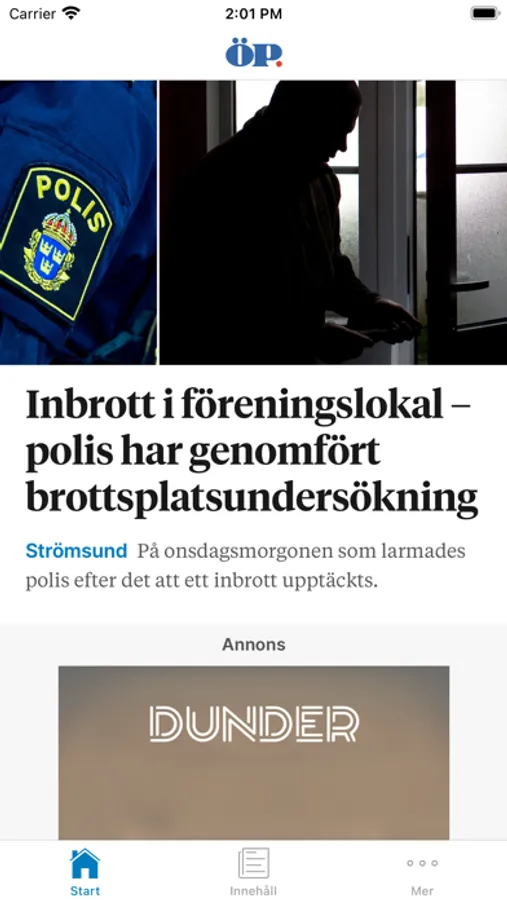 Carrier
2:01 PM

ÖP.

POLIS

Inbrott i föreningslokal – polis har genomfört brottsplatsundersökning

Strömsund På onsdagsmorgonen som larmades polis efter det att ett inbrott upptäckts.

Annons

DUNDER

Start
Innehåll
Mer